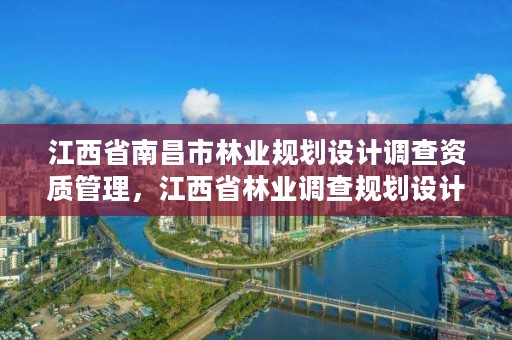 江西省南昌市林业规划设计调查资质管理，江西省林业调查规划设计